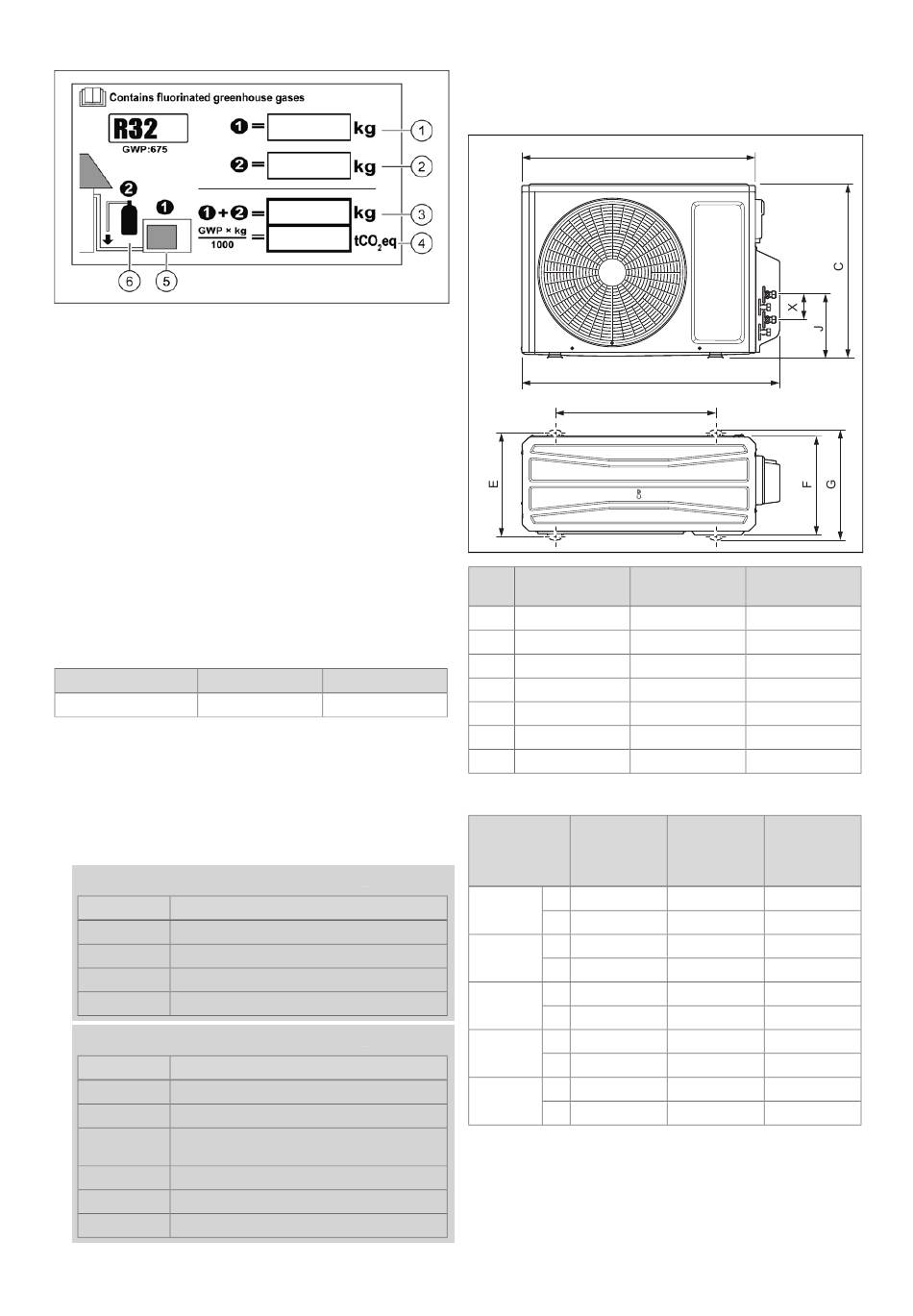 Contains fluorinated greenhouse gases

R32
GWP:675

❶ = kg ①

❷ = kg ②

❶+❷ = kg ③

$\frac{GWP \times kg}{1000}$ = $tCO_2eq$ ④

❷ ❶

⑥ ⑤

C
X
J

E
F
G